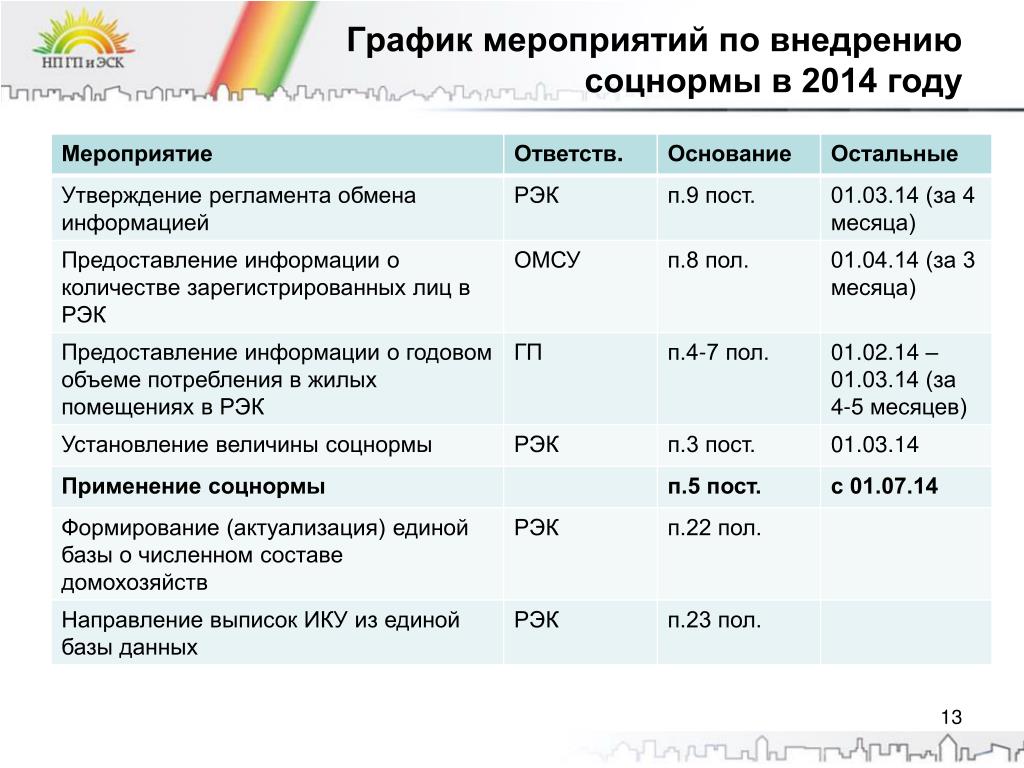 НП ГП и ЭСК

График мероприятий по внедрению соцнормы в 2014 году

| Мероприятие | Ответств. | Основание | Остальные |
|---|---|---|---|
| Утверждение регламента обмена информацией | РЭК | п.9 пост. | 01.03.14 (за 4 месяца) |
| Предоставление информации о количестве зарегистрированных лиц в РЭК | ОМСУ | п.8 пол. | 01.04.14 (за 3 месяца) |
| Предоставление информации о годовом объеме потребления в жилых помещениях в РЭК | ГП | п.4-7 пол. | 01.02.14 – 01.03.14 (за 4-5 месяцев) |
| Установление величины соцнормы | РЭК | п.3 пост. | 01.03.14 |
| **Применение соцнормы** | | **п.5 пост.** | **с 01.07.14** |
| Формирование (актуализация) единой базы о численном составе домохозяйств | РЭК | п.22 пол. | |
| Направление выписок ИКУ из единой базы данных | РЭК | п.23 пол. | |

13